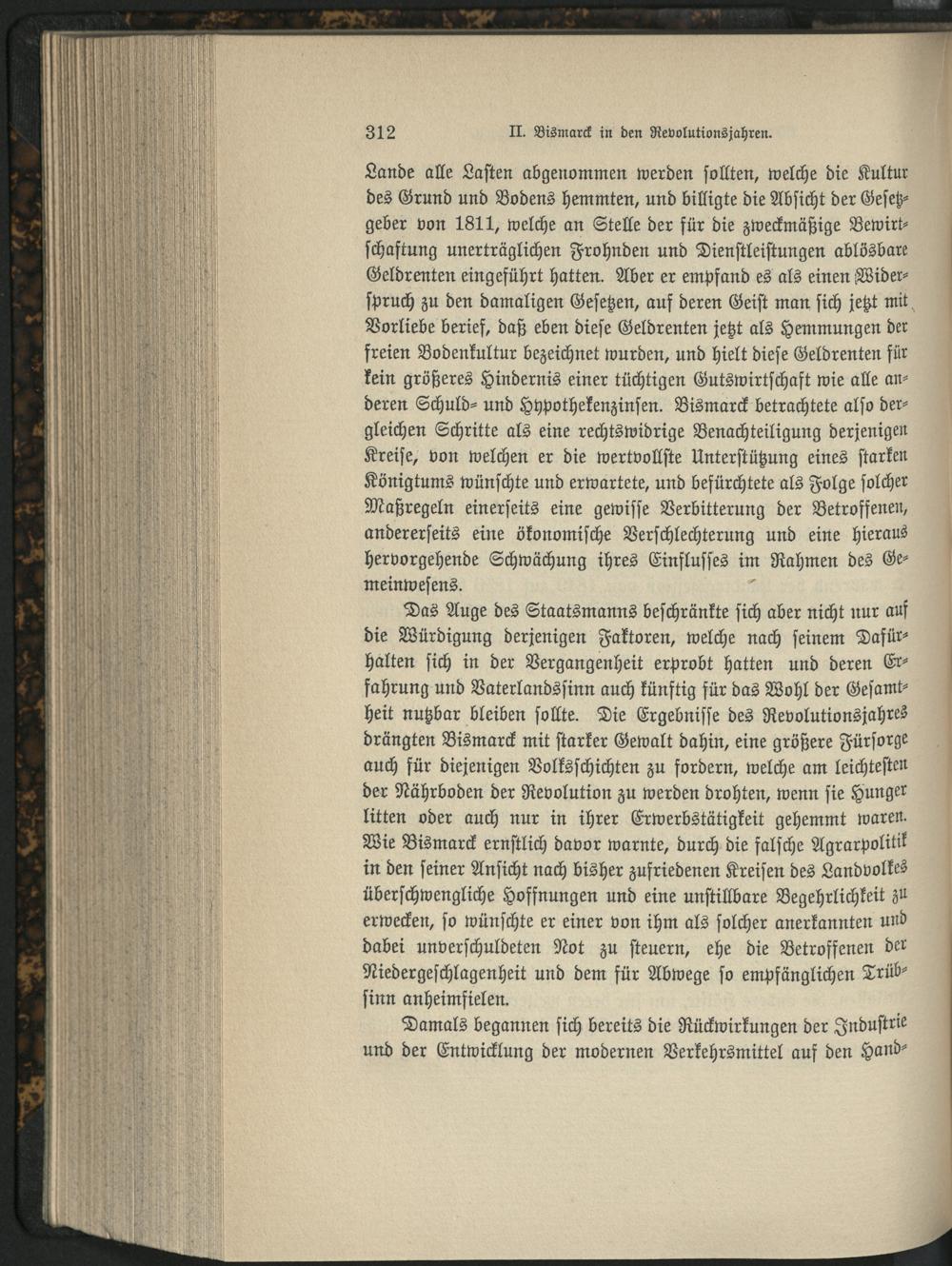 312 II. Bismarck in den Revolutionsjahren.

Lande alle Lasten abgenommen werden sollten, welche die Kultur des Grund und Bodens hemmten, und billigte die Absicht der Gesetzgeber von 1811, welche an Stelle der für die zweckmäßige Bewirtschaftung unerträglichen Frohnden und Dienstleistungen ablösbare Geldrenten eingeführt hatten. Aber er empfand es als einen Widerspruch zu den damaligen Gesetzen, auf deren Geist man sich jetzt mit Vorliebe berief, daß eben diese Geldrenten jetzt als Hemmungen der freien Bodenkultur bezeichnet wurden, und hielt diese Geldrenten für kein größeres Hindernis einer tüchtigen Gutswirtschaft wie alle anderen Schuld- und Hypothekenzinsen. Bismarck betrachtete also dergleichen Schritte als eine rechtswidrige Benachteiligung derjenigen Kreise, von welchen er die wertvollste Unterstützung eines starken Königtums wünschte und erwartete, und befürchtete als Folge solcher Maßregeln einerseits eine gewisse Verbitterung der Betroffenen, andererseits eine ökonomische Verschlechterung und eine hieraus hervorgehende Schwächung ihres Einflusses im Rahmen des Gemeinwesens.

Das Auge des Staatsmanns beschränkte sich aber nicht nur auf die Würdigung derjenigen Faktoren, welche nach seinem Dafürhalten sich in der Vergangenheit erprobt hatten und deren Erfahrung und Vaterlandssinn auch künftig für das Wohl der Gesamtheit nutzbar bleiben sollte. Die Ergebnisse des Revolutionsjahres drängten Bismarck mit starker Gewalt dahin, eine größere Fürsorge auch für diejenigen Volksschichten zu fordern, welche am leichtesten der Nährboden der Revolution zu werden drohten, wenn sie Hunger litten oder auch nur in ihrer Erwerbstätigkeit gehemmt waren. Wie Bismarck ernstlich davor warnte, durch die falsche Agrarpolitik in den seiner Ansicht nach bisher zufriedenen Kreisen des Landvolkes überschwengliche Hoffnungen und eine unstillbare Begehrlichkeit zu erwecken, so wünschte er einer von ihm als solcher anerkannten und dabei unverschuldeten Not zu steuern, ehe die Betroffenen der Niedergeschlagenheit und dem für Abwege so empfänglichen Trübsinn anheimfielen.

Damals begannen sich bereits die Rückwirkungen der Industrie und der Entwicklung der modernen Verkehrsmittel auf den Hand-